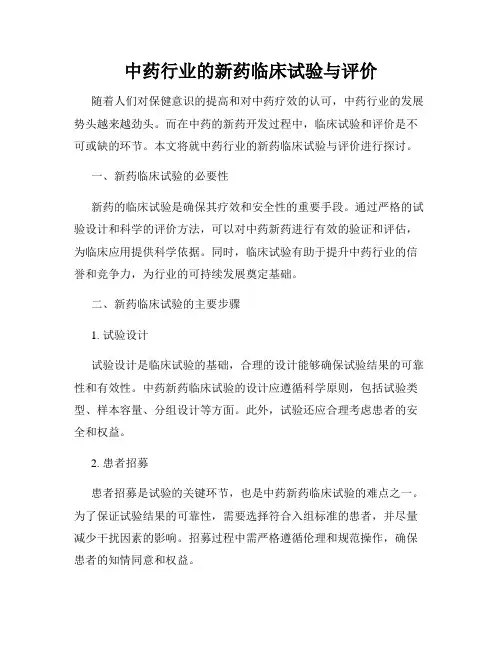 中药行业的新药临床试验与评价

随着人们对保健意识的提高和对中药疗效的认可，中药行业的发展势头越来越劲头。而在中药的新药开发过程中，临床试验和评价是不可或缺的环节。本文将就中药行业的新药临床试验与评价进行探讨。

一、新药临床试验的必要性

新药的临床试验是确保其疗效和安全性的重要手段。通过严格的试验设计和科学的评价方法，可以对中药新药进行有效的验证和评估，为临床应用提供科学依据。同时，临床试验有助于提升中药行业的信誉和竞争力，为行业的可持续发展奠定基础。

二、新药临床试验的主要步骤

1. 试验设计

试验设计是临床试验的基础，合理的设计能够确保试验结果的可靠性和有效性。中药新药临床试验的设计应遵循科学原则，包括试验类型、样本容量、分组设计等方面。此外，试验还应合理考虑患者的安全和权益。

2. 患者招募

患者招募是试验的关键环节，也是中药新药临床试验的难点之一。为了保证试验结果的可靠性，需要选择符合入组标准的患者，并尽量减少干扰因素的影响。招募过程中需严格遵循伦理和规范操作，确保患者的知情同意和权益。